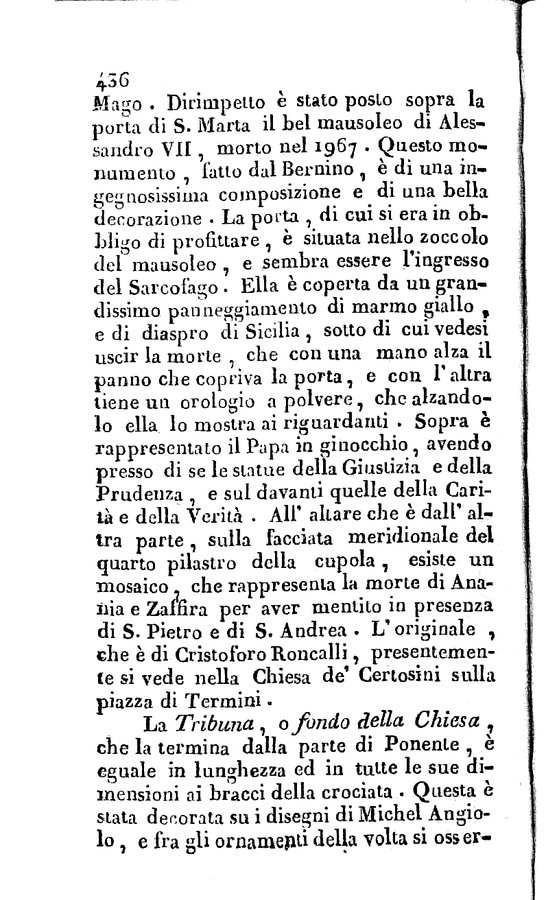 436
Mago. Dirimpetto è stato posto sopra la porta di S. Marta il bel mausoleo di Alessandro VII, morto nel 1967. Questo monumento, fatto dal Bernino, è di una ingegnosissima composizione e di una bella decorazione. La porta, di cui si era in obbligo di profittare, è situata nello zoccolo del mausoleo, e sembra essere l'ingresso del Sarcofago. Ella è coperta da un grandissimo panneggiamento di marmo giallo, e di diaspro di Sicilia, sotto di cui vedesi uscir la morte, che con una mano alza il panno che copriva la porta, e con l'altra tiene un orologio a polvere, che alzandolo ella lo mostra ai riguardanti. Sopra è rappresentato il Papa in ginocchio, avendo presso di se le statue della Giustizia e della Prudenza, e sul davanti quelle della Carità e della Verità. All' altare che è dall' altra parte, sulla facciata meridionale del quarto pilastro della cupola, esiste un mosaico, che rappresenta la morte di Anania e Zaffira per aver mentito in presenza di S. Pietro e di S. Andrea. L'originale, che è di Cristoforo Roncalli, presentemente si vede nella Chiesa de' Certosini sulla piazza di Termini.

La Tribuna, o fondo della Chiesa, che la termina dalla parte di Ponente, è eguale in lunghezza ed in tutte le sue dimensioni ai bracci della crociata. Questa è stata decorata su i disegni di Michel Angiolo, e fra gli ornamenti della volta si osser-